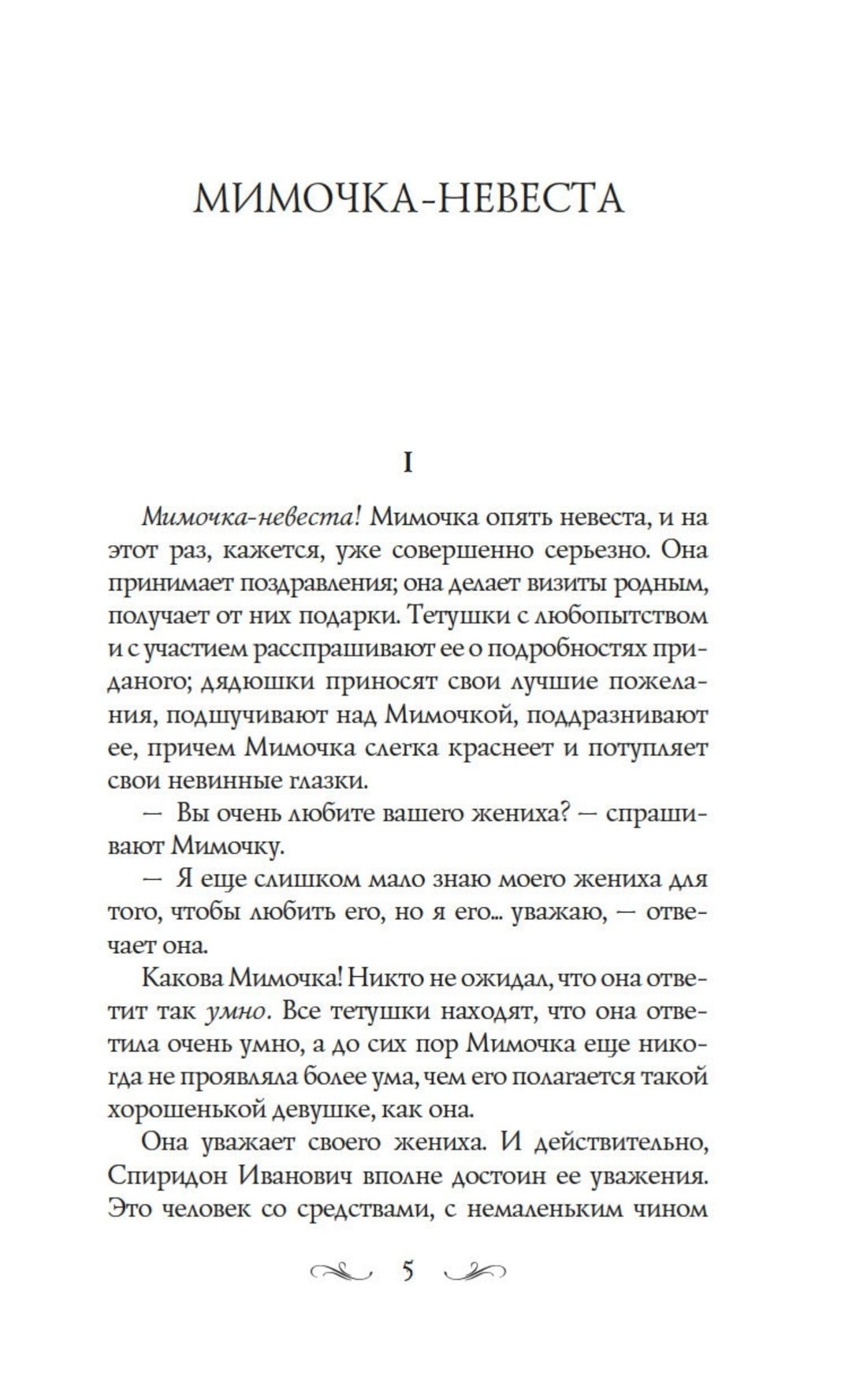 МИМОЧКА-НЕВЕСТА

I

Мимочка-невеста! Мимочка опять невеста, и на этот раз, кажется, уже совершенно серьезно. Она принимает поздравления; она делает визиты родным, получает от них подарки. Тетушки с любопытством и с участием расспрашивают ее о подробностях приданого; дядюшки приносят свои лучшие пожелания, подшучивают над Мимочкой, поддразнивают ее, причем Мимочка слегка краснеет и потупляет свои невинные глазки.

— Вы очень любите вашего жениха? — спрашивают Мимочку.

— Я еще слишком мало знаю моего жениха для того, чтобы любить его, но я его... уважаю, — отвечает она.

Какова Мимочка! Никто не ожидал, что она ответит так умно. Все тетушки находят, что она ответила очень умно, а до сих пор Мимочка еще никогда не проявляла более ума, чем его полагается такой хорошенькой девушке, как она.

Она уважает своего жениха. И действительно, Спиридон Иванович вполне достоин ее уважения. Это человек со средствами, с немаленьким чином

5